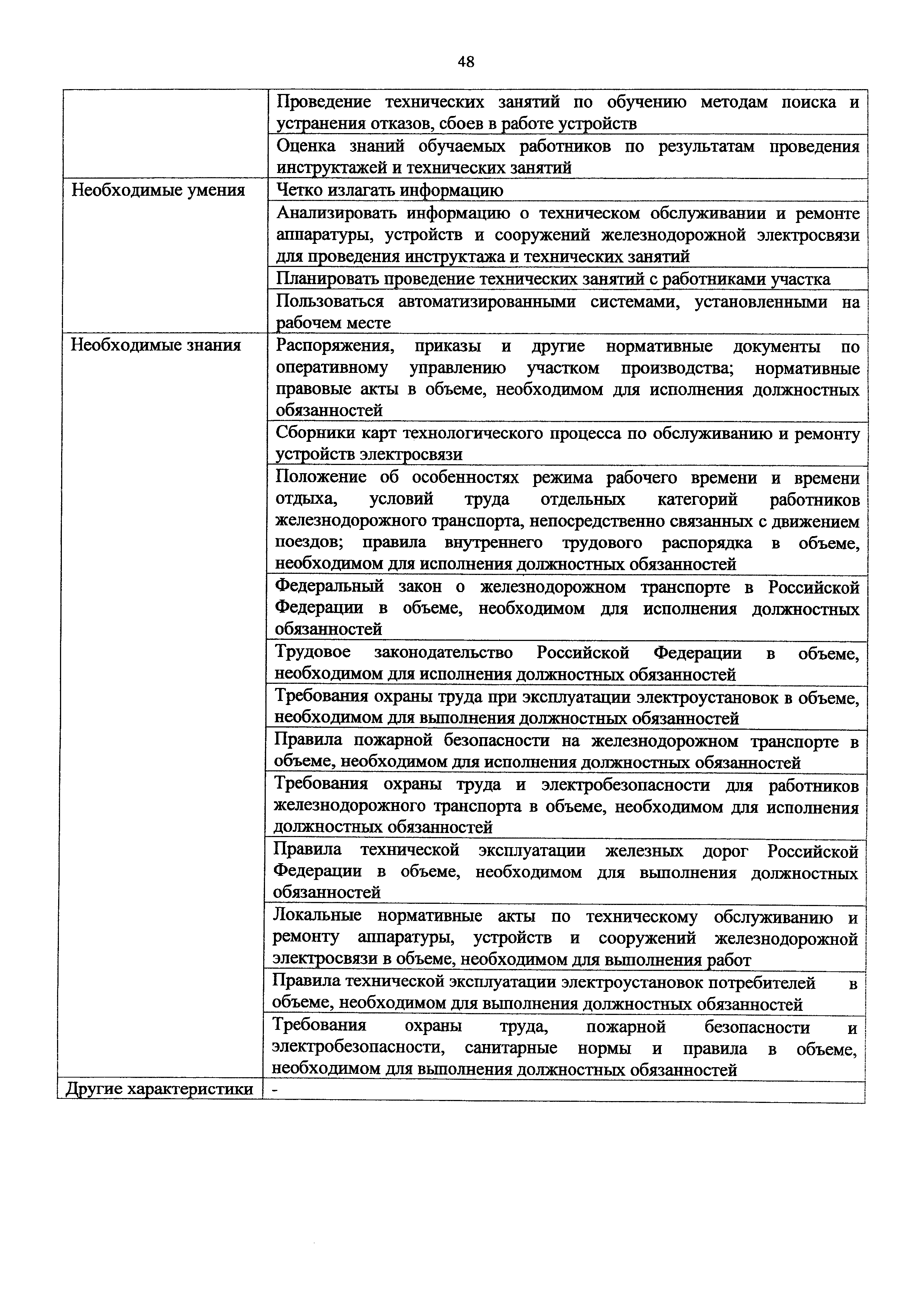 48

| | |
|---|---|
| | Проведение технических занятий по обучению методам поиска и устранения отказов, сбоев в работе устройств |
| | Оценка знаний обучаемых работников по результатам проведения инструктажей и технических занятий |
| Необходимые умения | Четко излагать информацию |
| | Анализировать информацию о техническом обслуживании и ремонте аппаратуры, устройств и сооружений железнодорожной электросвязи для проведения инструктажа и технических занятий |
| | Планировать проведение технических занятий с работниками участка |
| | Пользоваться автоматизированными системами, установленными на рабочем месте |
| Необходимые знания | Распоряжения, приказы и другие нормативные документы по оперативному управлению участком производства; нормативные правовые акты в объеме, необходимом для исполнения должностных обязанностей |
| | Сборники карт технологического процесса по обслуживанию и ремонту устройств электросвязи |
| | Положение об особенностях режима рабочего времени и времени отдыха, условий труда отдельных категорий работников железнодорожного транспорта, непосредственно связанных с движением поездов; правила внутреннего трудового распорядка в объеме, необходимом для исполнения должностных обязанностей |
| | Федеральный закон о железнодорожном транспорте в Российской Федерации в объеме, необходимом для исполнения должностных обязанностей |
| | Трудовое законодательство Российской Федерации в объеме, необходимом для исполнения должностных обязанностей |
| | Требования охраны труда при эксплуатации электроустановок в объеме, необходимом для выполнения должностных обязанностей |
| | Правила пожарной безопасности на железнодорожном транспорте в объеме, необходимом для исполнения должностных обязанностей |
| | Требования охраны труда и электробезопасности для работников железнодорожного транспорта в объеме, необходимом для исполнения должностных обязанностей |
| | Правила технической эксплуатации железных дорог Российской Федерации в объеме, необходимом для выполнения должностных обязанностей |
| | Локальные нормативные акты по техническому обслуживанию и ремонту аппаратуры, устройств и сооружений железнодорожной электросвязи в объеме, необходимом для выполнения работ |
| | Правила технической эксплуатации электроустановок потребителей в объеме, необходимом для выполнения должностных обязанностей |
| | Требования охраны труда, пожарной безопасности и электробезопасности, санитарные нормы и правила в объеме, необходимом для выполнения должностных обязанностей |
| Другие характеристики | - |